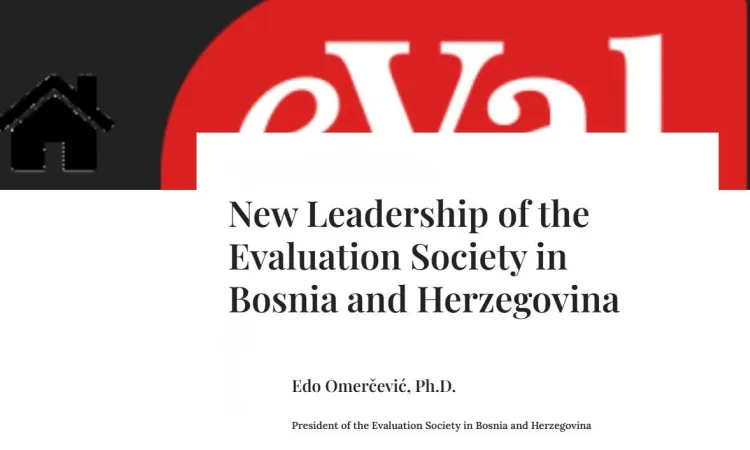 eVal

New Leadership of the Evaluation Society in Bosnia and Herzegovina

Edo Omerčević, Ph.D.

President of the Evaluation Society in Bosnia and Herzegovina